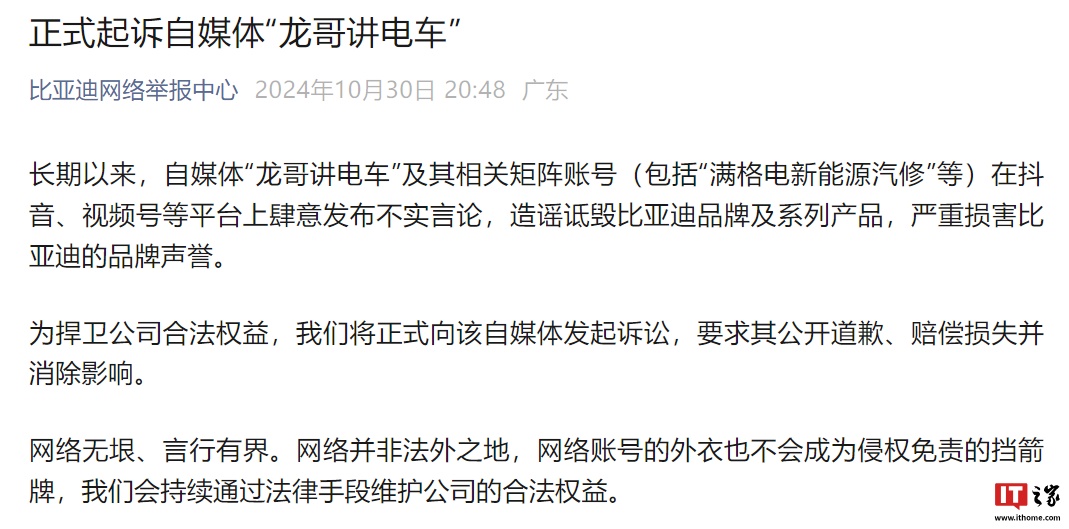 正式起诉自媒体“龙哥讲电车”

比亚迪网络举报中心 2024年10月30日 20:48 广东

长期以来，自媒体“龙哥讲电车”及其相关矩阵账号（包括“满格电新能源汽修”等）在抖音、视频号等平台上肆意发布不实言论，造谣诋毁比亚迪品牌及系列产品，严重损害比亚迪的品牌声誉。

为捍卫公司合法权益，我们将正式向该自媒体发起诉讼，要求其公开道歉、赔偿损失并消除影响。

网络无垠、言行有界。网络并非法外之地，网络账号的外衣也不会成为侵权免责的挡箭牌，我们会持续通过法律手段维护公司的合法权益。

IT之家
www.ithome.com